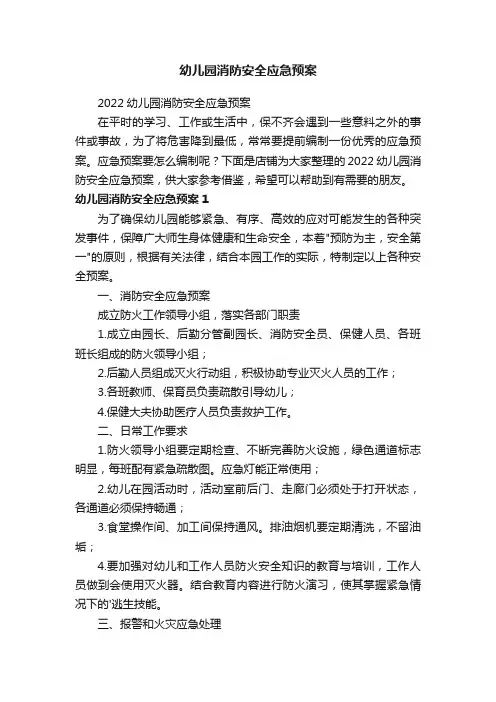 幼儿园消防安全应急预案

2022 幼儿园消防安全应急预案

在平时的学习、工作或生活中，保不齐会遇到一些意料之外的事件或事故，为了将危害降到最低，常常要提前编制一份优秀的应急预案。应急预案要怎么编制呢？下面是店铺为大家整理的 2022 幼儿园消防安全应急预案，供大家参考借鉴，希望可以帮助到有需要的朋友。

幼儿园消防安全应急预案 1

为了确保幼儿园能够紧急、有序、高效的应对可能发生的各种突发事件，保障广大师生身体健康和生命安全，本着"预防为主，安全第一"的原则，根据有关法律，结合本园工作的实际，特制定以上各种安全预案。

一、消防安全应急预案

成立防火工作领导小组，落实各部门职责

1.成立由园长、后勤分管副园长、消防安全员、保健人员、各班班长组成的防火领导小组；

2.后勤人员组成灭火行动组，积极协助专业灭火人员的工作；

3.各班教师、保育员负责疏散引导幼儿；

4.保健大夫协助医疗人员负责救护工作。

二、日常工作要求

1.防火领导小组要定期检查、不断完善防火设施，绿色通道标志明显，每班配有紧急疏散图。应急灯能正常使用；

2.幼儿在园活动时，活动室前后门、走廊门必须处于打开状态，各通道必须保持畅通；

3.食堂操作间、加工间保持通风。排油烟机要定期清洗，不留油垢；

4.要加强对幼儿和工作人员防火安全知识的教育与培训，工作人员做到会使用灭火器。结合教育内容进行防火演习，使其掌握紧急情况下的'逃生技能。

三、报警和火灾应急处理